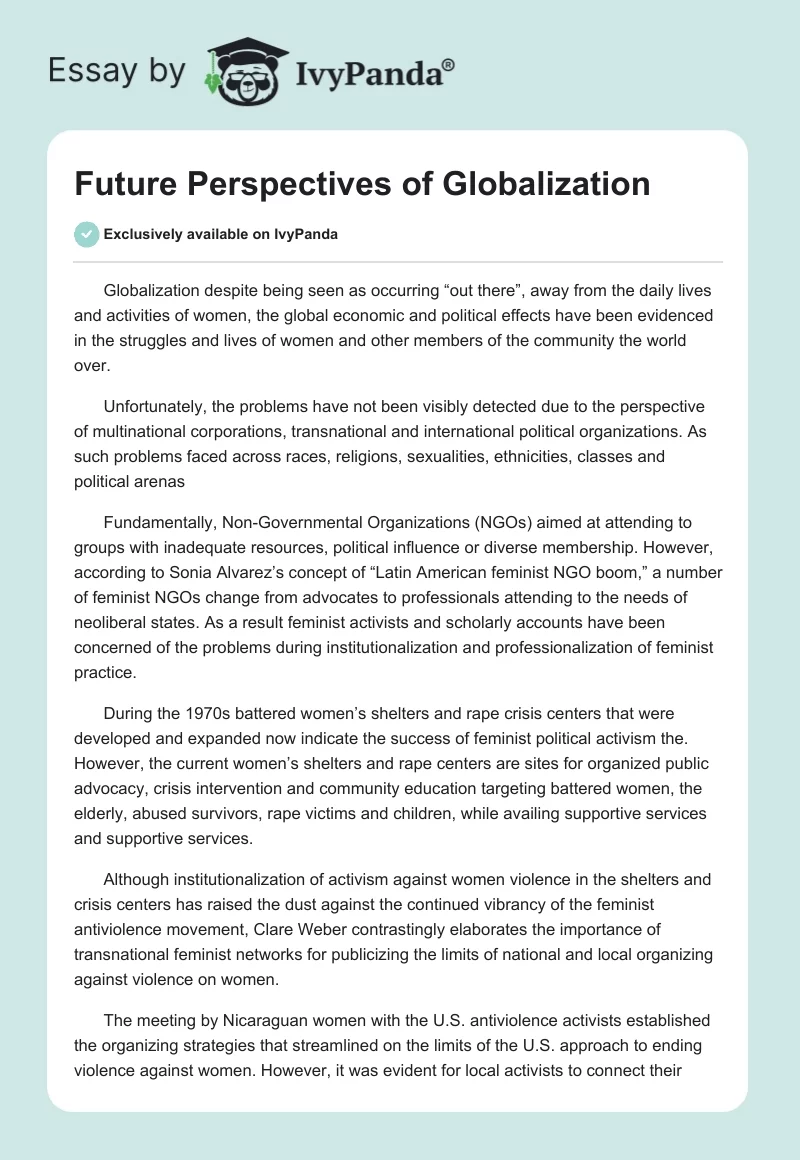 Essay by IvyPanda®

Future Perspectives of Globalization

Exclusively available on IvyPanda

Globalization despite being seen as occurring “out there”, away from the daily lives and activities of women, the global economic and political effects have been evidenced in the struggles and lives of women and other members of the community the world over.

Unfortunately, the problems have not been visibly detected due to the perspective of multinational corporations, transnational and international political organizations. As such problems faced across races, religions, sexualities, ethnicities, classes and political arenas

Fundamentally, Non-Governmental Organizations (NGOs) aimed at attending to groups with inadequate resources, political influence or diverse membership. However, according to Sonia Alvarez’s concept of “Latin American feminist NGO boom,” a number of feminist NGOs change from advocates to professionals attending to the needs of neoliberal states. As a result feminist activists and scholarly accounts have been concerned of the problems during institutionalization and professionalization of feminist practice.

During the 1970s battered women’s shelters and rape crisis centers that were developed and expanded now indicate the success of feminist political activism the. However, the current women’s shelters and rape centers are sites for organized public advocacy, crisis intervention and community education targeting battered women, the elderly, abused survivors, rape victims and children, while availing supportive services and supportive services.

Although institutionalization of activism against women violence in the shelters and crisis centers has raised the dust against the continued vibrancy of the feminist antiviolence movement, Clare Weber contrastingly elaborates the importance of transnational feminist networks for publicizing the limits of national and local organizing against violence on women.

The meeting by Nicaraguan women with the U.S. antiviolence activists established the organizing strategies that streamlined on the limits of the U.S. approach to ending violence against women. However, it was evident for local activists to connect their